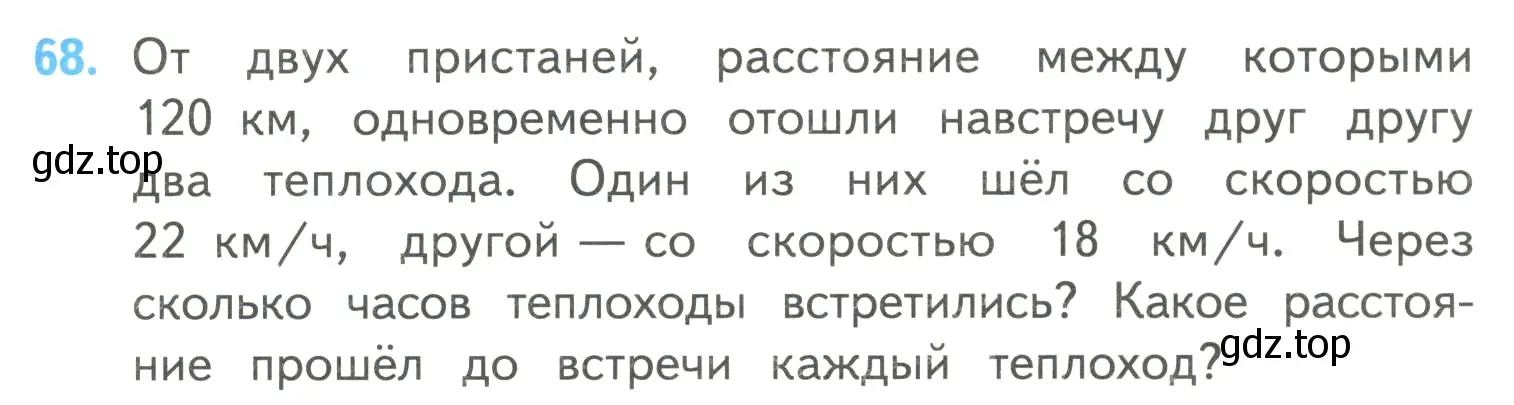 68. От двух пристаней, расстояние между которыми 120 км, одновременно отошли навстречу друг другу два теплохода. Один из них шёл со скоростью 22 км/ч, другой — со скоростью 18 км/ч. Через сколько часов теплоходы встретились? Какое расстояние прошёл до встречи каждый теплоход?

gdz.top

gdz.top